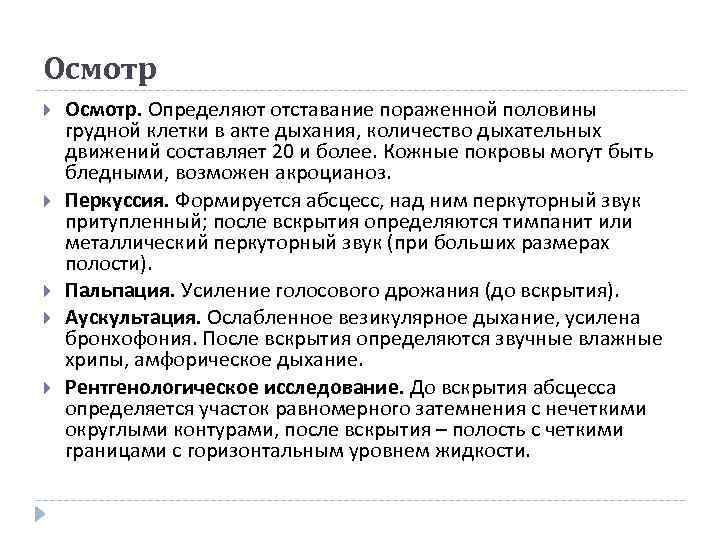 Осмотр

Осмотр. Определяют отставание пораженной половины грудной клетки в акте дыхания, количество дыхательных движений составляет 20 и более. Кожные покровы могут быть бледными, возможен акроцианоз.

Перкуссия. Формируется абсцесс, над ним перкуторный звук притупленный; после вскрытия определяются тимпанит или металлический перкуторный звук (при больших размерах полости).

Пальпация. Усиление голосового дрожания (до вскрытия).

Аускультация. Ослабленное везикулярное дыхание, усилена бронхофония. После вскрытия определяются звучные влажные хрипы, амфорическое дыхание.

Рентгенологическое исследование. До вскрытия абсцесса определяется участок равномерного затемнения с нечеткими округлыми контурами, после вскрытия – полость с четкими границами с горизонтальным уровнем жидкости.